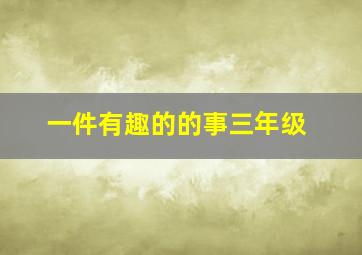 一件有趣的的事三年级